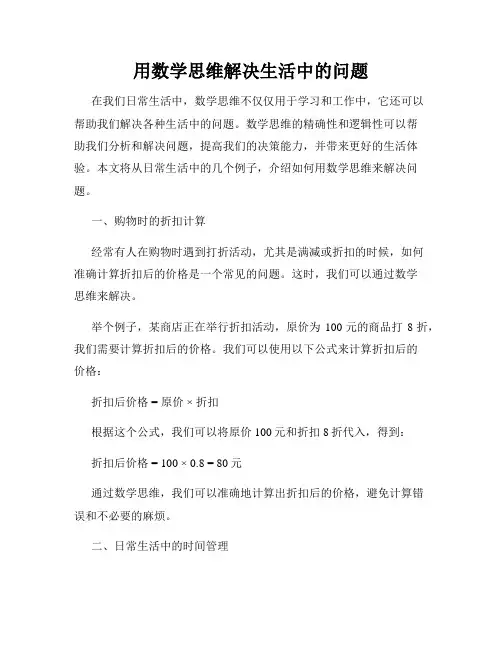 用数学思维解决生活中的问题

在我们日常生活中，数学思维不仅仅用于学习和工作中，它还可以帮助我们解决各种生活中的问题。数学思维的精确性和逻辑性可以帮助我们分析和解决问题，提高我们的决策能力，并带来更好的生活体验。本文将从日常生活中的几个例子，介绍如何用数学思维来解决问题。

一、购物时的折扣计算

经常有人在购物时遇到打折活动，尤其是满减或折扣的时候，如何准确计算折扣后的价格是一个常见的问题。这时，我们可以通过数学思维来解决。

举个例子，某商店正在举行折扣活动，原价为 100 元的商品打 8 折，我们需要计算折扣后的价格。我们可以使用以下公式来计算折扣后的价格：

折扣后价格 = 原价 × 折扣

根据这个公式，我们可以将原价 100 元和折扣 8 折代入，得到：

折扣后价格 = 100 × 0.8 = 80 元

通过数学思维，我们可以准确地计算出折扣后的价格，避免计算错误和不必要的麻烦。

二、日常生活中的时间管理